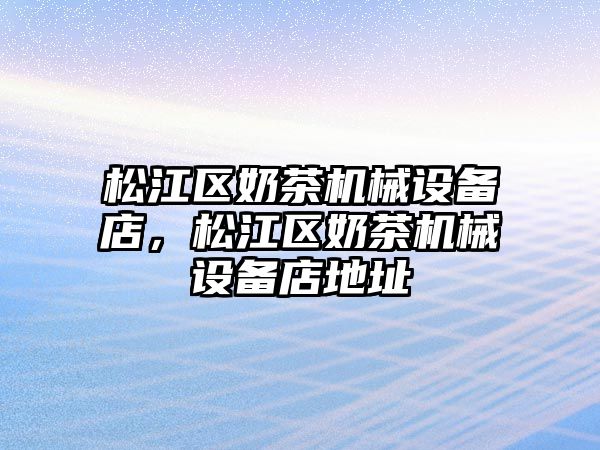 松江区奶茶机械设备店，松江区奶茶机械设备店地址